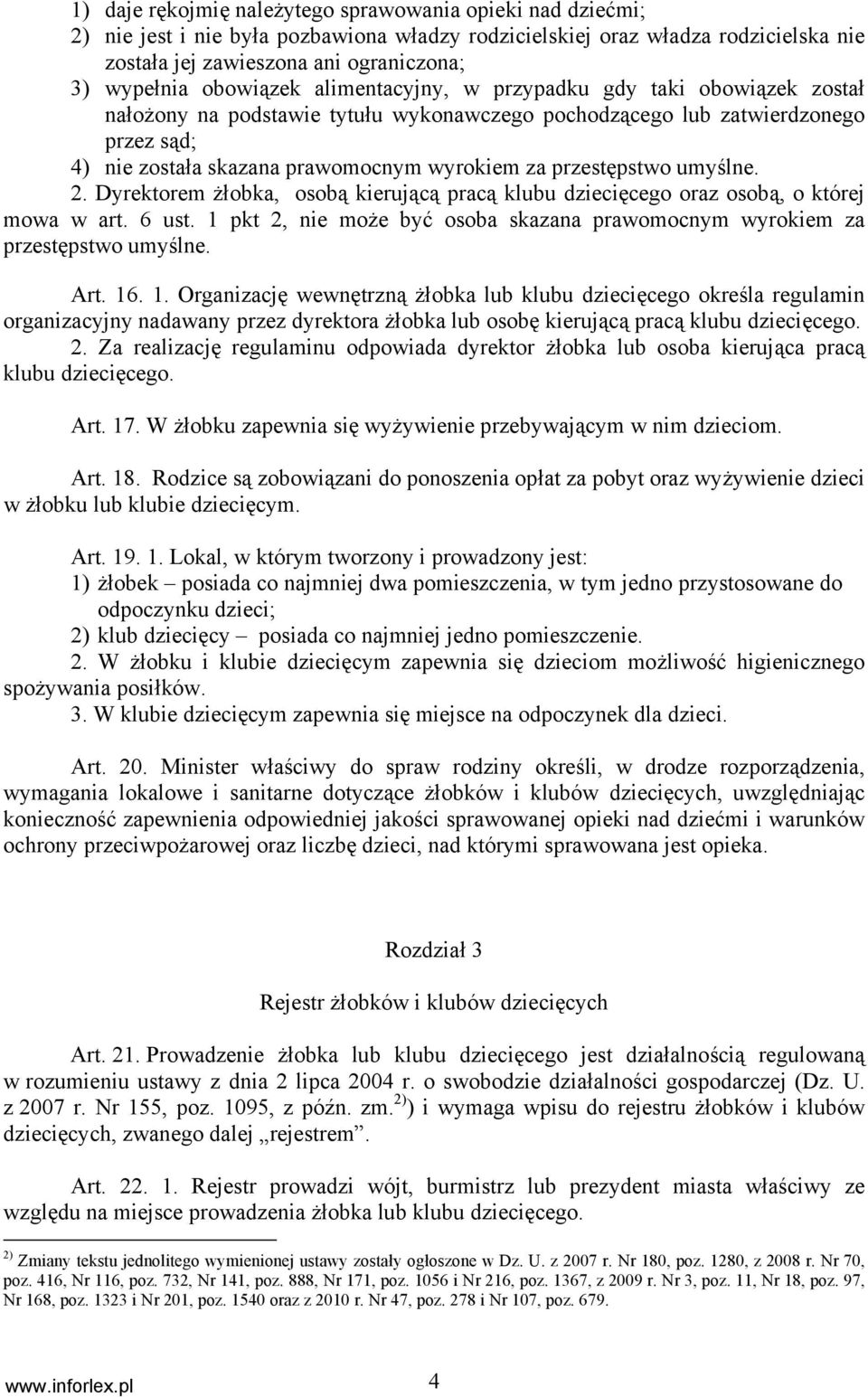 1) daje rękojmię należytego sprawowania opieki nad dziećmi;
2) nie jest i nie była pozbawiona władzy rodzicielskiej oraz władza rodzicielska nie została jej zawieszona ani ograniczona;
3) wypełnia obowiązek alimentacyjny, w przypadku gdy taki obowiązek został nałożony na podstawie tytułu wykonawczego pochodzącego lub zatwierdzonego przez sąd;
4) nie została skazana prawomocnym wyrokiem za przestępstwo umyślne.
2. Dyrektorem żłobka, osobą kierującą pracą klubu dziecięcego oraz osobą, o której mowa w art. 6 ust. 1 pkt 2, nie może być osoba skazana prawomocnym wyrokiem za przestępstwo umyślne.

Art. 16. 1. Organizację wewnętrzną żłobka lub klubu dziecięcego określa regulamin organizacyjny nadawany przez dyrektora żłobka lub osobę kierującą pracą klubu dziecięcego.
2. Za realizację regulaminu odpowiada dyrektor żłobka lub osoba kierująca pracą klubu dziecięcego.

Art. 17. W żłobku zapewnia się wyżywienie przebywającym w nim dzieciom.

Art. 18. Rodzice są zobowiązani do ponoszenia opłat za pobyt oraz wyżywienie dzieci w żłobku lub klubie dziecięcym.

Art. 19. 1. Lokal, w którym tworzony i prowadzony jest:
1) żłobek – posiada co najmniej dwa pomieszczenia, w tym jedno przystosowane do odpoczynku dzieci;
2) klub dziecięcy – posiada co najmniej jedno pomieszczenie.
2. W żłobku i klubie dziecięcym zapewnia się dzieciom możliwość higienicznego spożywania posiłków.
3. W klubie dziecięcym zapewnia się miejsce na odpoczynek dla dzieci.

Art. 20. Minister właściwy do spraw rodziny określi, w drodze rozporządzenia, wymagania lokalowe i sanitarne dotyczące żłobków i klubów dziecięcych, uwzględniając konieczność zapewnienia odpowiedniej jakości sprawowanej opieki nad dziećmi i warunków ochrony przeciwpożarowej oraz liczbę dzieci, nad którymi sprawowana jest opieka.

Rozdział 3

Rejestr żłobków i klubów dziecięcych

Art. 21. Prowadzenie żłobka lub klubu dziecięcego jest działalnością regulowaną w rozumieniu ustawy z dnia 2 lipca 2004 r. o swobodzie działalności gospodarczej (Dz. U. z 2007 r. Nr 155, poz. 1095, z późn. zm.$^{2)}$) i wymaga wpisu do rejestru żłobków i klubów dziecięcych, zwanego dalej „rejestrem”.

Art. 22. 1. Rejestr prowadzi wójt, burmistrz lub prezydent miasta właściwy ze względu na miejsce prowadzenia żłobka lub klubu dziecięcego.

$^{2)}$ Zmiany tekstu jednolitego wymienionej ustawy zostały ogłoszone w Dz. U. z 2007 r. Nr 180, poz. 1280, z 2008 r. Nr 70, poz. 416, Nr 116, poz. 732, Nr 141, poz. 888, Nr 171, poz. 1056 i Nr 216, poz. 1367, z 2009 r. Nr 3, poz. 11, Nr 18, poz. 97, Nr 168, poz. 1323 i Nr 201, poz. 1540 oraz z 2010 r. Nr 47, poz. 278 i Nr 107, poz. 679.

www.inforlex.pl 4